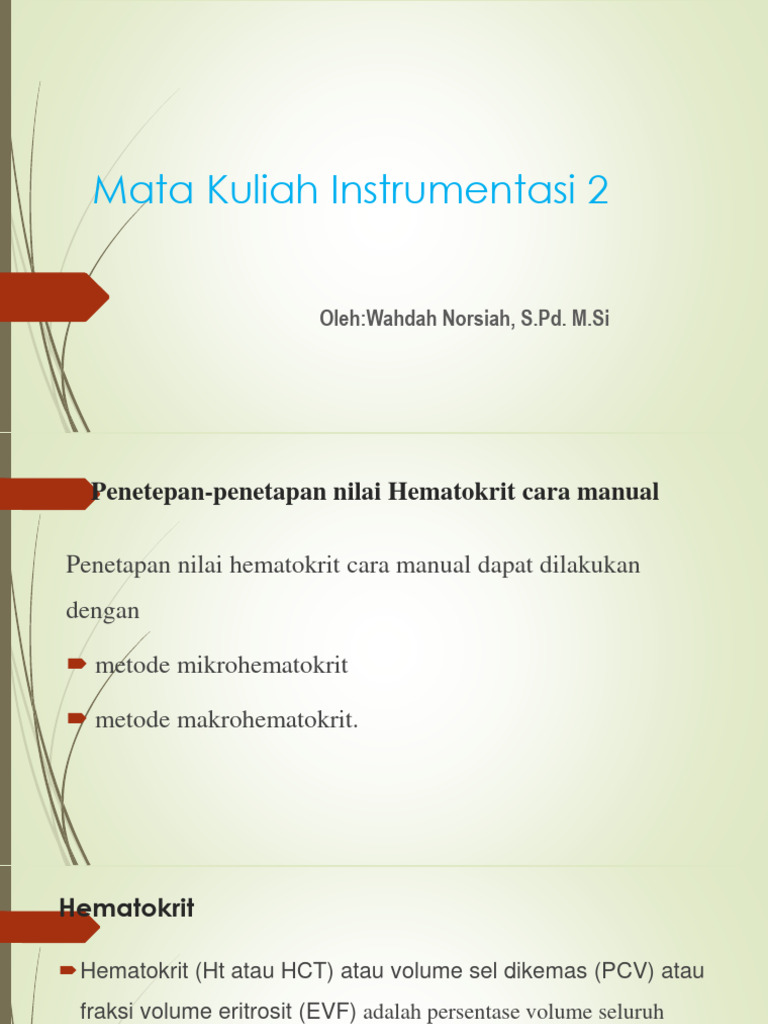 Mata Kuliah Instrumentasi 2

Oleh:Wahdah Norsiah, S.Pd. M.Si

Penetepan-penetapan nilai Hematokrit cara manual

Penetapan nilai hematokrit cara manual dapat dilakukan dengan

metode mikrohematokrit

metode makrohematokrit.

Hematokrit

Hematokrit (Ht atau HCT) atau volume sel dikemas (PCV) atau fraksi volume eritrosit (EVF) adalah persentase volume seluruh